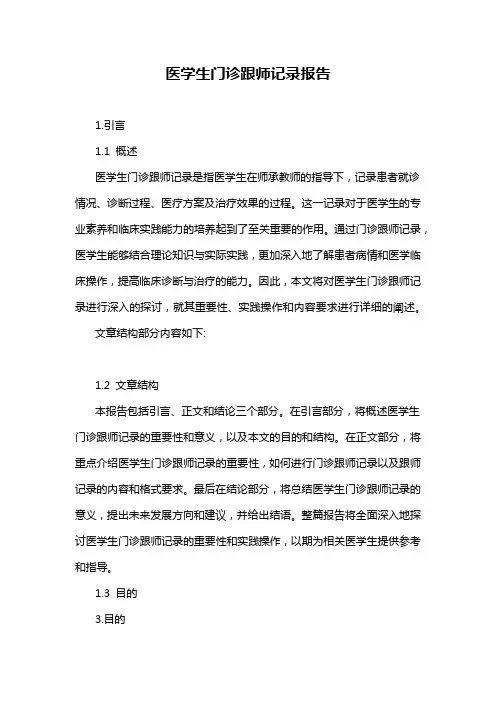 医学生门诊跟师记录报告

1.引言

1.1 概述

医学生门诊跟师记录是指医学生在师承教师的指导下，记录患者就诊情况、诊断过程、医疗方案及治疗效果的过程。这一记录对于医学生的专业素养和临床实践能力的培养起到了至关重要的作用。通过门诊跟师记录，医学生能够结合理论知识与实际实践，更加深入地了解患者病情和医学临床操作，提高临床诊断与治疗的能力。因此，本文将对医学生门诊跟师记录进行深入的探讨，就其重要性、实践操作和内容要求进行详细的阐述。

文章结构部分内容如下:

1.2 文章结构

本报告包括引言、正文和结论三个部分。在引言部分，将概述医学生门诊跟师记录的重要性和意义，以及本文的目的和结构。在正文部分，将重点介绍医学生门诊跟师记录的重要性，如何进行门诊跟师记录以及跟师记录的内容和格式要求。最后在结论部分，将总结医学生门诊跟师记录的意义，提出未来发展方向和建议，并给出结语。整篇报告将全面深入地探讨医学生门诊跟师记录的重要性和实践操作，以期为相关医学生提供参考和指导。

1.3 目的

3.目的